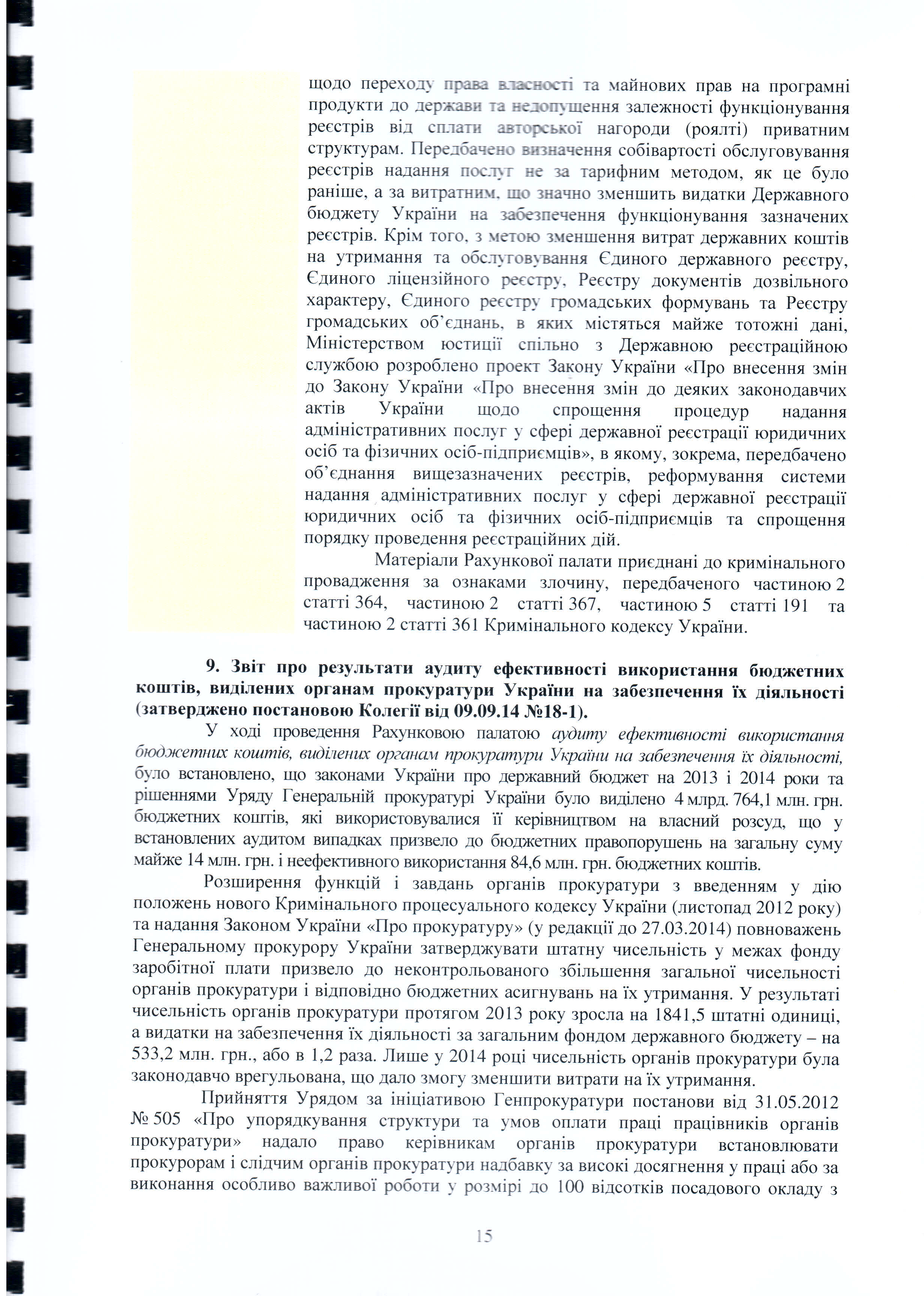 щодо переходу права власності та майнових прав на програмні продукти до держави та недопущення залежності функціонування реєстрів від сплати авторської нагороди (роялті) приватним структурам. Передбачено визначення собівартості обслуговування реєстрів надання послуг не за тарифним методом, як це було раніше, а за витратним, що значно зменшить видатки Державного бюджету України на забезпечення функціонування зазначених реєстрів. Крім того, з метою зменшення витрат державних коштів на утримання та обслуговування Єдиного державного реєстру, Єдиного ліцензійного реєстру, Реєстру документів дозвільного характеру, Єдиного реєстру громадських формувань та Реєстру громадських об'єднань, в яких містяться майже тотожні дані, Міністерством юстиції спільно з Державною реєстраційною службою розроблено проект Закону України «Про внесення змін до Закону України «Про внесення змін до деяких законодавчих актів України щодо спрощення процедур надання адміністративних послуг у сфері державної реєстрації юридичних осіб та фізичних осіб-підприємців», в якому, зокрема, передбачено об'єднання вищезазначених реєстрів, реформування системи надання адміністративних послуг у сфері державної реєстрації юридичних осіб та фізичних осіб-підприємців та спрощення порядку проведення реєстраційних дій.

Матеріали Рахункової палати приєднані до кримінального провадження за ознаками злочину, передбаченого частиною 2 статті 364, частиною 2 статті 367, частиною 5 статті 191 та частиною 2 статті 361 Кримінального кодексу України.

9. Звіт про результати аудиту ефективності використання бюджетних коштів, виділених органам прокуратури України на забезпечення їх діяльності (затверджено постановою Колегії від 09.09.14 №18-1).

У ході проведення Рахунковою палатою аудиту ефективності використання бюджетних коштів, виділених органам прокуратури України на забезпечення їх діяльності, було встановлено, що законами України про державний бюджет на 2013 і 2014 роки та рішеннями Уряду Генеральній прокуратурі України було виділено 4 млрд. 764,1 млн. грн. бюджетних коштів, які використовувалися її керівництвом на власний розсуд, що у встановлених аудитом випадках призвело до бюджетних правопорушень на загальну суму майже 14 млн. грн. і неефективного використання 84,6 млн. грн. бюджетних коштів.

Розширення функцій і завдань органів прокуратури з введенням у дію положень нового Кримінального процесуального кодексу України (листопад 2012 року) та надання Законом України «Про прокуратуру» (у редакції до 27.03.2014) повноважень Генеральному прокурору України затверджувати штатну чисельність у межах фонду заробітної плати призвело до неконтрольованого збільшення загальної чисельності органів прокуратури і відповідно бюджетних асигнувань на їх утримання. У результаті чисельність органів прокуратури протягом 2013 року зросла на 1841,5 штатні одиниці, а видатки на забезпечення їх діяльності за загальним фондом державного бюджету – на 533,2 млн. грн., або в 1,2 раза. Лише у 2014 році чисельність органів прокуратури була законодавчо врегульована, що дало змогу зменшити витрати на їх утримання.

Прийняття Урядом за ініціативою Генпрокуратури постанови від 31.05.2012 № 505 «Про упорядкування структури та умов оплати праці працівників органів прокуратури» надало право керівникам органів прокуратури встановлювати прокурорам і слідчим органів прокуратури надбавку за високі досягнення у праці або за виконання особливо важливої роботи у розмірі до 100 відсотків посадового окладу з

15